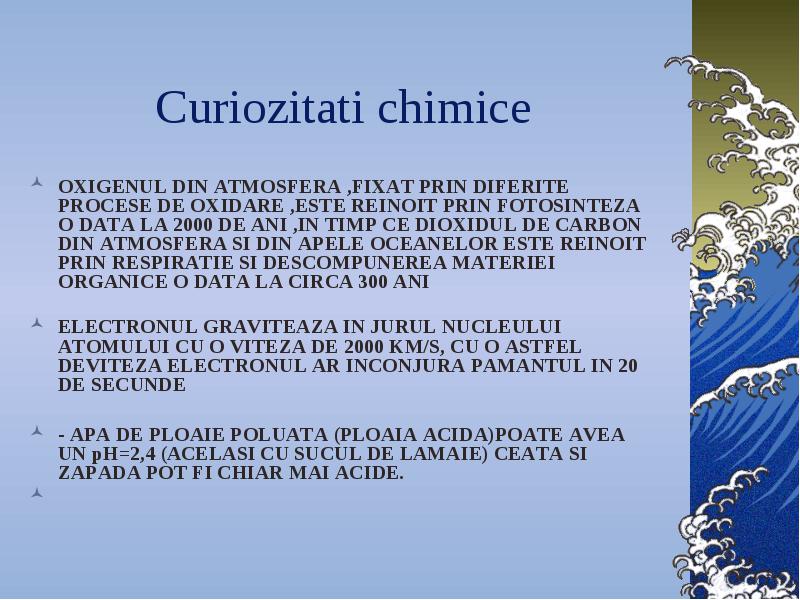 Curiozitati chimice

OXIGENUL DIN ATMOSFERA ,FIXAT PRIN DIFERITE PROCESE DE OXIDARE ,ESTE REINOIT PRIN FOTOSINTEZA O DATA LA 2000 DE ANI ,IN TIMP CE DIOXIDUL DE CARBON DIN ATMOSFERA SI DIN APELE OCEANELOR ESTE REINOIT PRIN RESPIRATIE SI DESCOMPUNEREA MATERIEI ORGANICE O DATA LA CIRCA 300 ANI

ELECTRONUL GRAVITEAZA IN JURUL NUCLEULUI ATOMULUI CU O VITEZA DE 2000 KM/S, CU O ASTFEL DEVITEZA ELECTRONUL AR INCONJURA PAMANTUL IN 20 DE SECUNDE

- APA DE PLOAIE POLUATA (PLOAIA ACIDA)POATE AVEA UN pH=2,4 (ACELASI CU SUCUL DE LAMAIE) CEATA SI ZAPADA POT FI CHIAR MAI ACIDE.